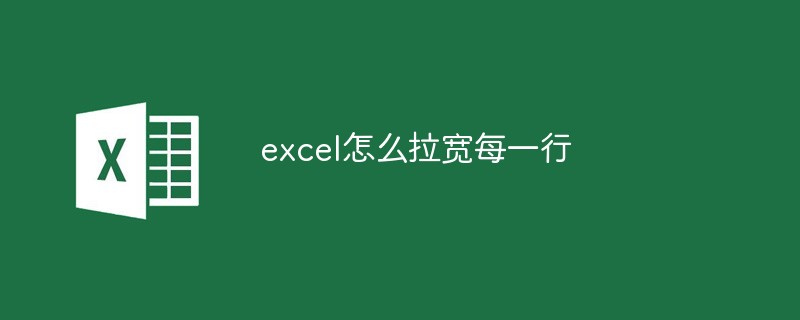 X

excel怎么拉宽每一行